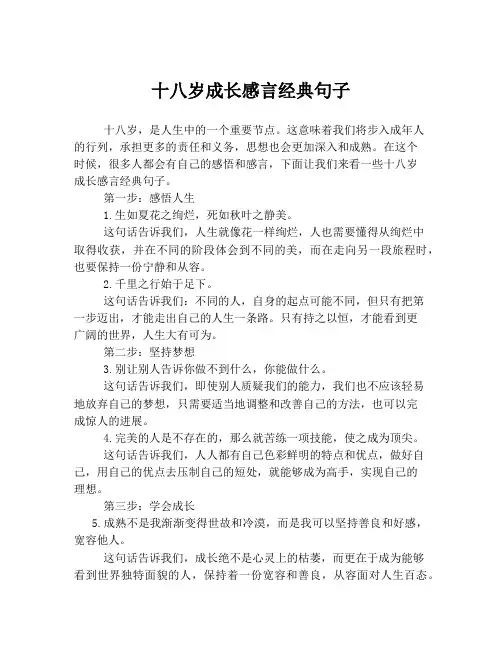 十八岁成长感言经典句子

十八岁，是人生中的一个重要节点。这意味着我们将步入成年人的行列，承担更多的责任和义务，思想也会更加深入和成熟。在这个时候，很多人都会有自己的感悟和感言，下面让我们来看一些十八岁成长感言经典句子。

第一步：感悟人生

1.生如夏花之绚烂，死如秋叶之静美。

这句话告诉我们，人生就像花一样绚烂，人也需要懂得从绚烂中取得收获，并在不同的阶段体会到不同的美，而在走向另一段旅程时，也要保持一份宁静和从容。

2.千里之行始于足下。

这句话告诉我们：不同的人，自身的起点可能不同，但只有把第一步迈出，才能走出自己的人生一条路。只有持之以恒，才能看到更广阔的世界，人生大有可为。

第二步：坚持梦想

3.别让别人告诉你做不到什么，你能做什么。

这句话告诉我们，即使别人质疑我们的能力，我们也不应该轻易地放弃自己的梦想，只需要适当地调整和改善自己的方法，也可以完成惊人的进展。

4.完美的人是不存在的，那么就苦练一项技能，使之成为顶尖。

这句话告诉我们，人人都有自己色彩鲜明的特点和优点，做好自己，用自己的优点去压制自己的短处，就能够成为高手，实现自己的理想。

第三步：学会成长

5.成熟不是我渐渐变得世故和冷漠，而是我可以坚持善良和好感，宽容他人。

这句话告诉我们，成长绝不是心灵上的枯萎，而更在于成为能够看到世界独特面貌的人，保持着一份宽容和善良，从容面对人生百态。